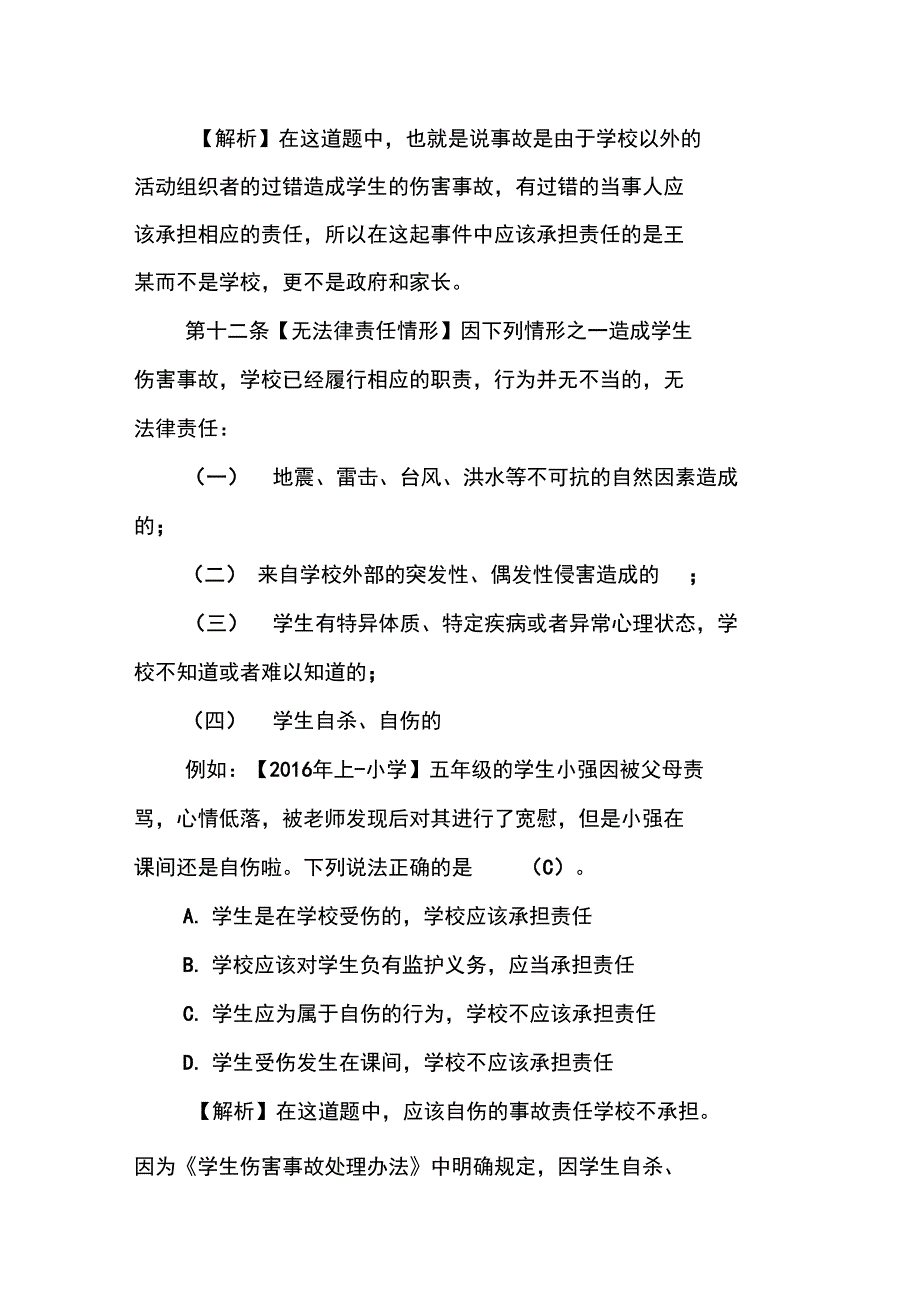 【解析】在这道题中，也就是说事故是由于学校以外的活动组织者的过错造成学生的伤害事故，有过错的当事人应该承担相应的责任，所以在这起事件中应该承担责任的是王某而不是学校，更不是政府和家长。

第十二条【无法律责任情形】因下列情形之一造成学生伤害事故，学校已经履行相应的职责，行为并无不当的，无法律责任：

（一） 地震、雷击、台风、洪水等不可抗的自然因素造成的；

（二） 来自学校外部的突发性、偶发性侵害造成的 ；

（三） 学生有特异体质、特定疾病或者异常心理状态，学校不知道或者难以知道的；

（四） 学生自杀、自伤的

例如：【2016年上-小学】五年级的学生小强因被父母责骂，心情低落，被老师发现后对其进行了宽慰，但是小强在课间还是自伤啦。下列说法正确的是 （C）。

A. 学生是在学校受伤的，学校应该承担责任

B. 学校应该对学生负有监护义务，应当承担责任

C. 学生应为属于自伤的行为，学校不应该承担责任

D. 学生受伤发生在课间，学校不应该承担责任

【解析】在这道题中，应该自伤的事故责任学校不承担。因为《学生伤害事故处理办法》中明确规定，因学生自杀、